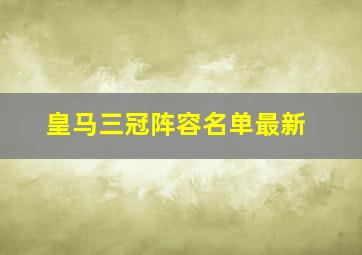 皇马三冠阵容名单最新